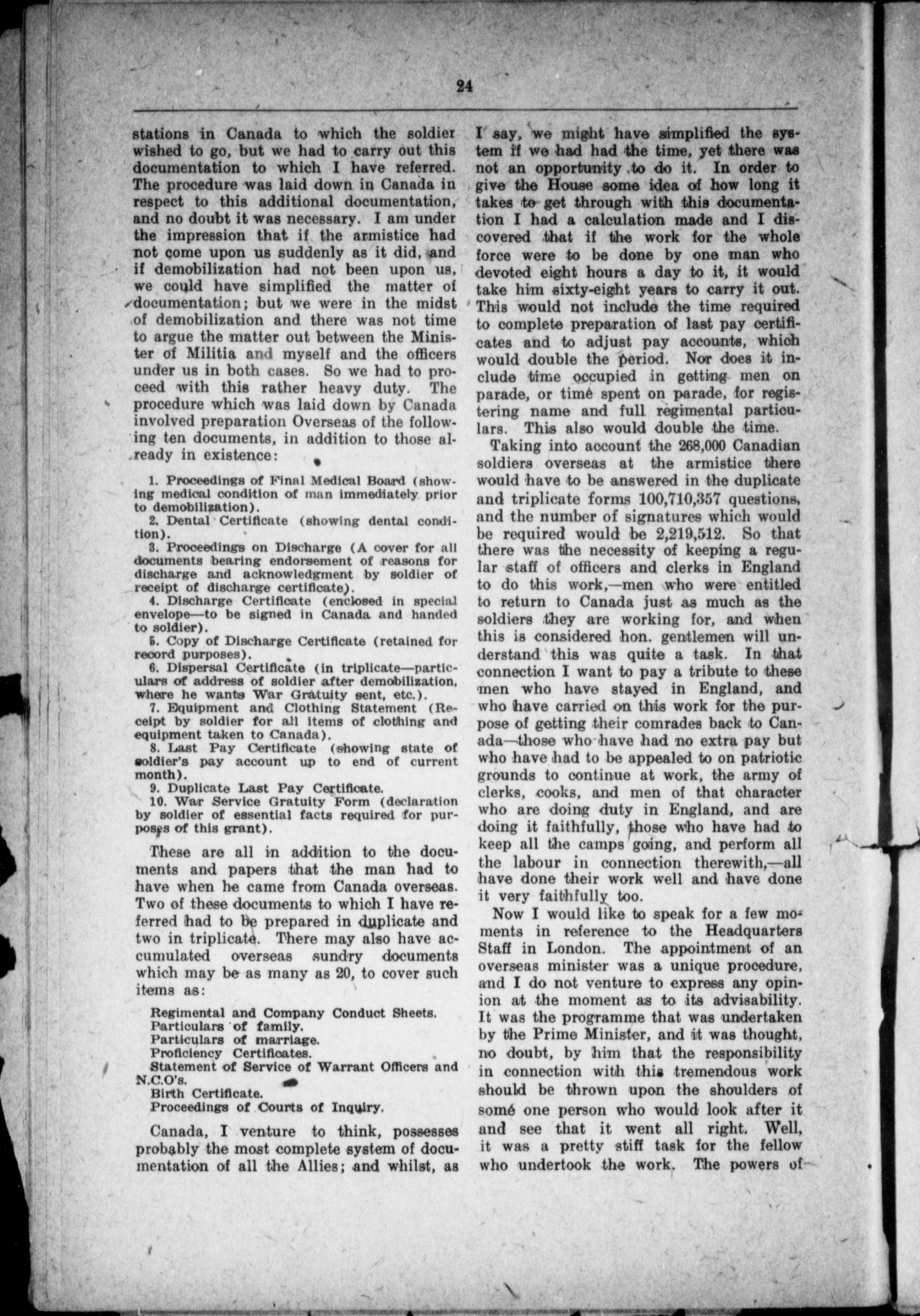 24

stations in Canada to which the soldier wished to go, but we had to carry out this documentation to which I have referred. The procedure was laid down in Canada in respect to this additional documentation, and no doubt it was necessary. I am under the impression that if the armistice had not come upon us suddenly as it did, and if demobilization had not been upon us, we could have simplified the matter of documentation; but we were in the midst of demobilization and there was not time to argue the matter out between the Minister of Militia and myself and the officers under us in both cases. So we had to proceed with this rather heavy duty. The procedure which was laid down by Canada involved preparation Overseas of the following ten documents, in addition to those already in existence:

1. Proceedings of Final Medical Board (showing medical condition of man immediately prior to demobilization).
2. Dental Certificate (showing dental condition).
3. Proceedings on Discharge (A cover for all documents bearing endorsement of reasons for discharge and acknowledgment by soldier of receipt of discharge certificate).
4. Discharge Certificate (enclosed in special envelope—to be signed in Canada and handed to soldier).
5. Copy of Discharge Certificate (retained for record purposes).
6. Dispersal Certificate (in triplicate—particulars of address of soldier after demobilization, where he wants War Gratuity sent, etc.).
7. Equipment and Clothing Statement (Receipt by soldier for all items of clothing and equipment taken to Canada).
8. Last Pay Certificate (showing state of soldier's pay account up to end of current month).
9. Duplicate Last Pay Certificate.
10. War Service Gratuity Form (declaration by soldier of essential facts required for purposes of this grant).

These are all in addition to the documents and papers that the man had to have when he came from Canada overseas. Two of these documents to which I have referred had to be prepared in duplicate and two in triplicate. There may also have accumulated overseas sundry documents which may be as many as 20, to cover such items as:

Regimental and Company Conduct Sheets.
Particulars of family.
Particulars of marriage.
Proficiency Certificates.
Statement of Service of Warrant Officers and N.C.O's.
Birth Certificate.
Proceedings of Courts of Inquiry.

Canada, I venture to think, possesses probably the most complete system of documentation of all the Allies; and whilst, as I say, we might have simplified the system if we had had the time, yet there was not an opportunity to do it. In order to give the House some idea of how long it takes to get through with this documentation I had a calculation made and I discovered that if the work for the whole force were to be done by one man who devoted eight hours a day to it, it would take him sixty-eight years to carry it out. This would not include the time required to complete preparation of last pay certificates and to adjust pay accounts, which would double the period. Nor does it include time occupied in getting men on parade, or time spent on parade, for registering name and full regimental particulars. This also would double the time.

Taking into account the 268,000 Canadian soldiers overseas at the armistice there would have to be answered in the duplicate and triplicate forms 100,710,357 questions, and the number of signatures which would be required would be 2,219,512. So that there was the necessity of keeping a regular staff of officers and clerks in England to do this work,—men who were entitled to return to Canada just as much as the soldiers they are working for, and when this is considered hon. gentlemen will understand this was quite a task. In that connection I want to pay a tribute to these men who have stayed in England, and who have carried on this work for the purpose of getting their comrades back to Canada—those who have had no extra pay but who have had to be appealed to on patriotic grounds to continue at work, the army of clerks, cooks, and men of that character who are doing duty in England, and are doing it faithfully, those who have had to keep all the camps going, and perform all the labour in connection therewith,—all have done their work well and have done it very faithfully too.

Now I would like to speak for a few moments in reference to the Headquarters Staff in London. The appointment of an overseas minister was a unique procedure, and I do not venture to express any opinion at the moment as to its advisability. It was the programme that was undertaken by the Prime Minister, and it was thought, no doubt, by him that the responsibility in connection with this tremendous work should be thrown upon the shoulders of some one person who would look after it and see that it went all right. Well, it was a pretty stiff task for the fellow who undertook the work. The powers of